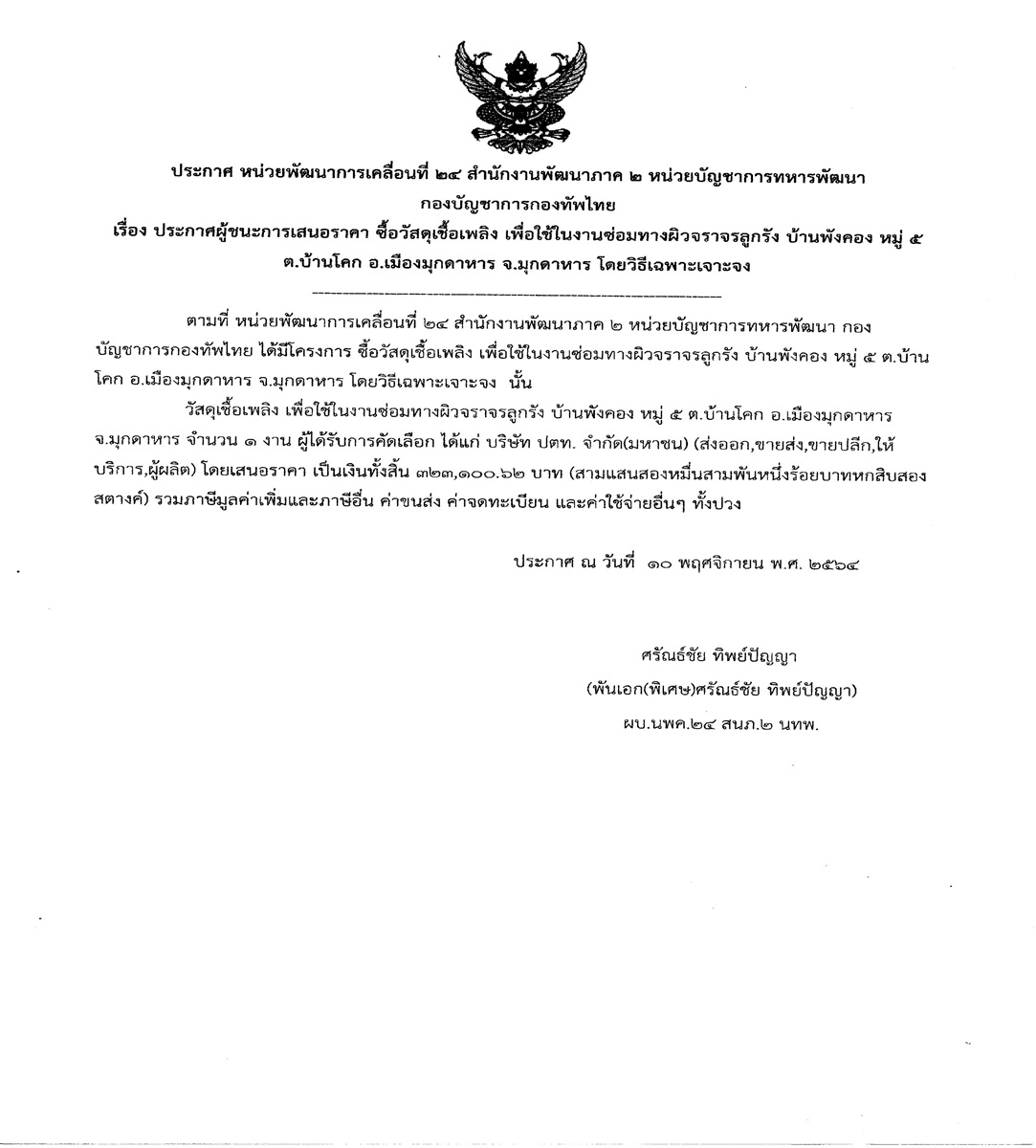 ประกาศ หน่วยพัฒนาการเคลื่อนที่ ๒๔ สำนักงานพัฒนาภาค ๒ หน่วยบัญชาการทหารพัฒนา กองบัญชาการกองทัพไทย
เรื่อง ประกาศผู้ชนะการเสนอราคา ซื้อวัสดุเชื้อเพลิง เพื่อใช้ในงานซ่อมทางผิวจราจรลูกรัง บ้านพังคอง หมู่ ๕ ต.บ้านโคก อ.เมืองมุกดาหาร จ.มุกดาหาร โดยวิธีเฉพาะเจาะจง

ตามที่ หน่วยพัฒนาการเคลื่อนที่ ๒๔ สำนักงานพัฒนาภาค ๒ หน่วยบัญชาการทหารพัฒนา กองบัญชาการกองทัพไทย ได้มีโครงการ ซื้อวัสดุเชื้อเพลิง เพื่อใช้ในงานซ่อมทางผิวจราจรลูกรัง บ้านพังคอง หมู่ ๕ ต.บ้านโคก อ.เมืองมุกดาหาร จ.มุกดาหาร โดยวิธีเฉพาะเจาะจง นั้น

วัสดุเชื้อเพลิง เพื่อใช้ในงานซ่อมทางผิวจราจรลูกรัง บ้านพังคอง หมู่ ๕ ต.บ้านโคก อ.เมืองมุกดาหาร จ.มุกดาหาร จำนวน ๑ งาน ผู้ได้รับการคัดเลือก ได้แก่ บริษัท ปตท. จำกัด(มหาชน) (ส่งออก,ขายส่ง,ขายปลีก,ให้บริการ,ผู้ผลิต) โดยเสนอราคา เป็นเงินทั้งสิ้น ๓๒๓,๑๐๐.๖๒ บาท (สามแสนสองหมื่นสามพันหนึ่งร้อยบาทหกสิบสองสตางค์) รวมภาษีมูลค่าเพิ่มและภาษีอื่น ค่าขนส่ง ค่าจดทะเบียน และค่าใช้จ่ายอื่นๆ ทั้งปวง

ประกาศ ณ วันที่ ๑๐ พฤศจิกายน พ.ศ. ๒๕๖๔

ศรัณธ์ชัย ทิพย์ปัญญา
(พันเอก(พิเศษ)ศรัณธ์ชัย ทิพย์ปัญญา)
ผบ.นพค.๒๔ สนภ.๒ นทพ.